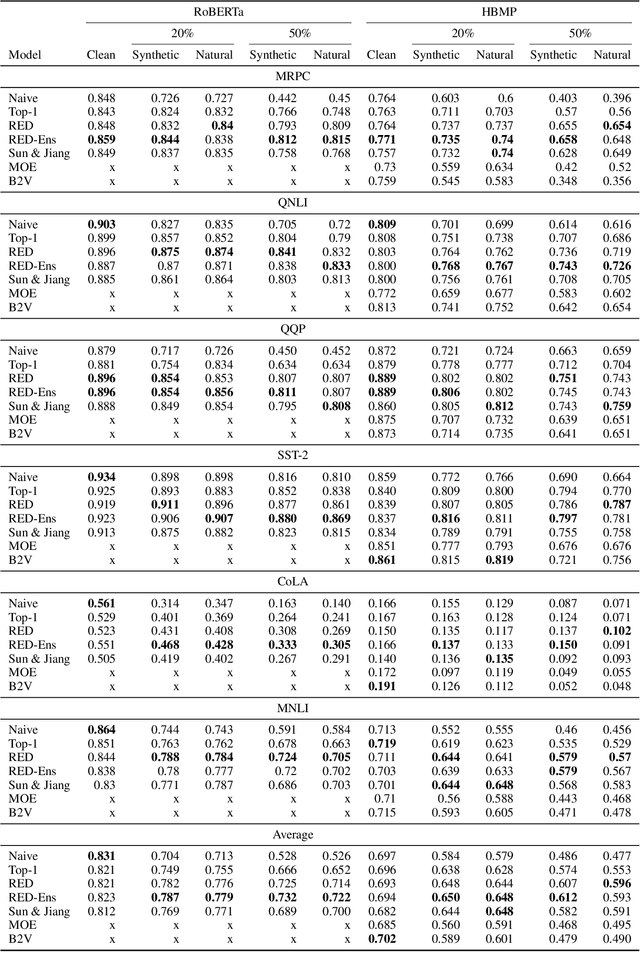 | Model | RoBERTa Clean | RoBERTa 20% Synthetic | RoBERTa 20% Natural | RoBERTa 50% Synthetic | RoBERTa 50% Natural | HBMP Clean | HBMP 20% Synthetic | HBMP 20% Natural | HBMP 50% Synthetic | HBMP 50% Natural |
|---|---|---|---|---|---|---|---|---|---|---|
| MRPC | | | | | | | | | | |
| Naive | 0.848 | 0.726 | 0.727 | 0.442 | 0.45 | 0.764 | 0.603 | 0.6 | 0.403 | 0.396 |
| Top-1 | 0.843 | 0.824 | 0.832 | 0.766 | 0.748 | 0.763 | 0.711 | 0.703 | 0.57 | 0.56 |
| RED | 0.848 | 0.832 | **0.84** | 0.793 | 0.809 | 0.764 | 0.737 | 0.737 | 0.655 | **0.654** |
| RED-Ens | **0.859** | **0.844** | 0.838 | **0.812** | **0.815** | **0.771** | **0.735** | **0.74** | **0.658** | 0.648 |
| Sun & Jiang | 0.849 | 0.837 | 0.835 | 0.758 | 0.768 | 0.757 | 0.732 | **0.74** | 0.628 | 0.649 |
| MOE | x | x | x | x | x | 0.73 | 0.559 | 0.634 | 0.42 | 0.52 |
| B2V | x | x | x | x | x | 0.759 | 0.545 | 0.583 | 0.348 | 0.356 |
| QNLI | | | | | | | | | | |
| Naive | **0.903** | 0.827 | 0.835 | 0.705 | 0.72 | **0.809** | 0.701 | 0.699 | 0.614 | 0.616 |
| Top-1 | 0.899 | 0.857 | 0.852 | 0.804 | 0.79 | 0.808 | 0.751 | 0.738 | 0.707 | 0.686 |
| RED | 0.896 | **0.875** | **0.874** | **0.841** | 0.832 | 0.803 | 0.764 | 0.762 | 0.736 | 0.719 |
| RED-Ens | 0.887 | 0.87 | 0.871 | 0.838 | **0.833** | 0.800 | **0.768** | **0.767** | **0.743** | **0.726** |
| Sun & Jiang | 0.885 | 0.861 | 0.864 | 0.803 | 0.813 | 0.800 | 0.756 | 0.761 | 0.708 | 0.705 |
| MOE | x | x | x | x | x | 0.772 | 0.659 | 0.677 | 0.583 | 0.602 |
| B2V | x | x | x | x | x | 0.813 | 0.741 | 0.752 | 0.642 | 0.654 |
| QQP | | | | | | | | | | |
| Naive | 0.879 | 0.717 | 0.726 | 0.450 | 0.452 | 0.872 | 0.721 | 0.724 | 0.663 | 0.659 |
| Top-1 | 0.881 | 0.754 | 0.834 | 0.634 | 0.634 | 0.879 | 0.778 | 0.777 | 0.712 | 0.704 |
| RED | **0.896** | **0.854** | 0.853 | 0.807 | 0.807 | **0.889** | 0.802 | 0.802 | **0.751** | 0.743 |
| RED-Ens | **0.896** | **0.854** | **0.856** | **0.811** | 0.807 | **0.889** | **0.806** | 0.802 | 0.745 | 0.743 |
| Sun & Jiang | 0.888 | 0.849 | 0.854 | 0.795 | **0.808** | 0.860 | 0.805 | **0.812** | 0.743 | **0.759** |
| MOE | x | x | x | x | x | 0.875 | 0.707 | 0.732 | 0.639 | 0.651 |
| B2V | x | x | x | x | x | 0.873 | 0.714 | 0.735 | 0.641 | 0.651 |
| SST-2 | | | | | | | | | | |
| Naive | **0.934** | 0.898 | 0.898 | 0.816 | 0.810 | 0.859 | 0.772 | 0.766 | 0.690 | 0.664 |
| Top-1 | 0.925 | 0.893 | 0.883 | 0.852 | 0.838 | 0.840 | 0.809 | 0.800 | 0.794 | 0.770 |
| RED | 0.919 | **0.911** | 0.896 | 0.877 | 0.861 | 0.839 | 0.807 | 0.805 | 0.786 | **0.787** |
| RED-Ens | 0.923 | 0.906 | **0.907** | **0.880** | **0.869** | 0.837 | **0.816** | 0.811 | **0.797** | 0.781 |
| Sun & Jiang | 0.913 | 0.875 | 0.882 | 0.823 | 0.815 | 0.834 | 0.789 | 0.791 | 0.755 | 0.758 |
| MOE | x | x | x | x | x | 0.851 | 0.777 | 0.793 | 0.676 | 0.676 |
| B2V | x | x | x | x | x | **0.861** | 0.815 | **0.819** | 0.721 | 0.756 |
| CoLA | | | | | | | | | | |
| Naive | **0.561** | 0.314 | 0.347 | 0.163 | 0.140 | 0.166 | 0.155 | 0.129 | 0.087 | 0.071 |
| Top-1 | 0.529 | 0.401 | 0.369 | 0.264 | 0.241 | 0.167 | 0.163 | 0.128 | 0.124 | 0.071 |
| RED | 0.523 | 0.431 | 0.408 | 0.308 | 0.269 | 0.150 | 0.135 | 0.117 | 0.137 | **0.102** |
| RED-Ens | 0.551 | **0.468** | **0.428** | **0.333** | **0.305** | 0.166 | **0.137** | 0.133 | **0.150** | 0.091 |
| Sun & Jiang | 0.505 | 0.419 | 0.402 | 0.267 | 0.291 | 0.140 | 0.136 | **0.135** | 0.092 | 0.093 |
| MOE | x | x | x | x | x | 0.172 | 0.097 | 0.119 | 0.049 | 0.055 |
| B2V | x | x | x | x | x | **0.191** | 0.126 | 0.112 | 0.052 | 0.048 |
| MNLI | | | | | | | | | | |
| Naive | **0.864** | 0.744 | 0.743 | 0.591 | 0.584 | 0.713 | 0.552 | 0.555 | 0.46 | 0.456 |
| Top-1 | 0.851 | 0.763 | 0.762 | 0.678 | 0.663 | **0.719** | 0.619 | 0.623 | 0.535 | 0.529 |
| RED | 0.844 | **0.788** | **0.784** | **0.724** | **0.705** | 0.711 | **0.644** | 0.641 | **0.579** | **0.57** |
| RED-Ens | 0.838 | 0.78 | 0.777 | 0.72 | 0.702 | 0.703 | 0.639 | 0.633 | **0.579** | 0.567 |
| Sun & Jiang | 0.83 | 0.771 | 0.787 | 0.686 | 0.703 | 0.701 | **0.644** | **0.648** | 0.568 | 0.583 |
| MOE | x | x | x | x | x | 0.71 | 0.56 | 0.588 | 0.443 | 0.468 |
| B2V | x | x | x | x | x | 0.715 | 0.593 | 0.605 | 0.471 | 0.478 |
| Average | | | | | | | | | | |
| Naive | **0.831** | 0.704 | 0.713 | 0.528 | 0.526 | 0.697 | 0.584 | 0.579 | 0.486 | 0.477 |
| Top-1 | 0.821 | 0.749 | 0.755 | 0.666 | 0.652 | 0.696 | 0.638 | 0.628 | 0.574 | 0.553 |
| RED | 0.821 | 0.782 | 0.776 | 0.725 | 0.714 | 0.693 | 0.648 | 0.644 | 0.607 | **0.596** |
| RED-Ens | 0.823 | **0.787** | **0.779** | **0.732** | **0.722** | 0.694 | **0.650** | **0.648** | **0.612** | 0.593 |
| Sun & Jiang | 0.812 | 0.769 | 0.771 | 0.689 | 0.700 | 0.682 | 0.644 | **0.648** | 0.582 | 0.591 |
| MOE | x | x | x | x | x | 0.685 | 0.560 | 0.591 | 0.468 | 0.495 |
| B2V | x | x | x | x | x | **0.702** | 0.589 | 0.601 | 0.479 | 0.490 |